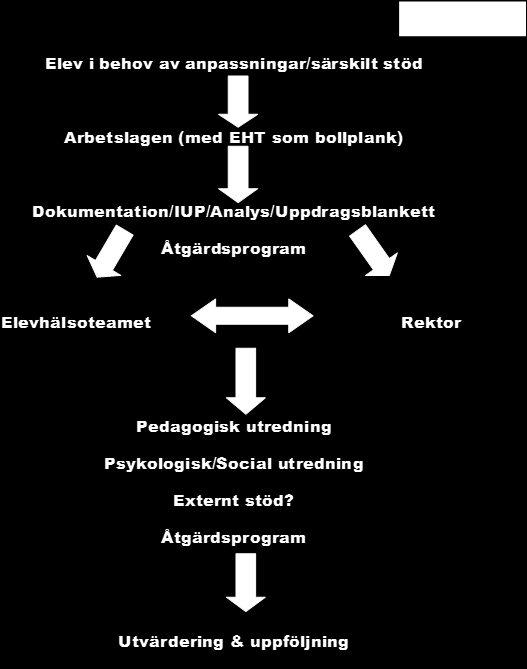 Elev i behov av anpassningar/särskilt stöd

Arbetslagen (med EHT som bollplank)

Dokumentation/IUP/Analys/Uppdragsblankett

Åtgärdsprogram

Elevhälsoteamet

Rektor

Pedagogisk utredning

Psykologisk/Social utredning

Externt stöd?

Åtgärdsprogram

Utvärdering & uppföljning